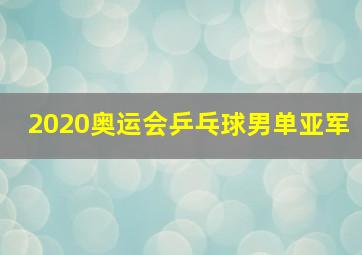 2020奥运会乒乓球男单亚军